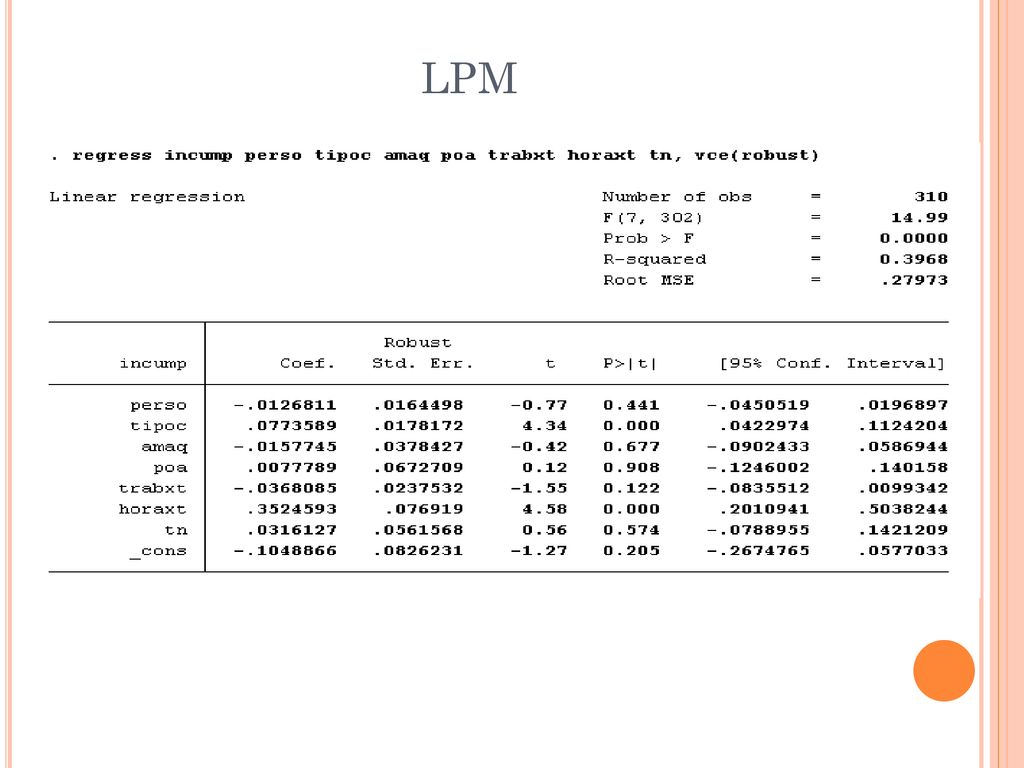 LPM

. regress incump perso tipoc amaq poa trabxt horaxt tn, vce(robust)

Linear regression

Number of obs = 310
F(7, 302) = 14.99
Prob > F = 0.0000
R-squared = 0.3968
Root MSE = .27973

| incump | Coef. | Robust Std. Err. | t | P>\|t\| | [95% Conf. | Interval] |
|---|---|---|---|---|---|---|
| perso | -.0126811 | .0164498 | -0.77 | 0.441 | -.0450519 | .0196897 |
| tipoc | .0773589 | .0178172 | 4.34 | 0.000 | .0422974 | .1124204 |
| amaq | -.0157745 | .0378427 | -0.42 | 0.677 | -.0902433 | .0586944 |
| poa | .0077789 | .0672709 | 0.12 | 0.908 | -.1246002 | .140158 |
| trabxt | -.0368085 | .0237532 | -1.55 | 0.122 | -.0835512 | .0099342 |
| horaxt | .3524593 | .076919 | 4.58 | 0.000 | .2010941 | .5038244 |
| tn | .0316127 | .0561568 | 0.56 | 0.574 | -.0788955 | .1421209 |
| _cons | -.1048866 | .0826231 | -1.27 | 0.205 | -.2674765 | .0577033 |